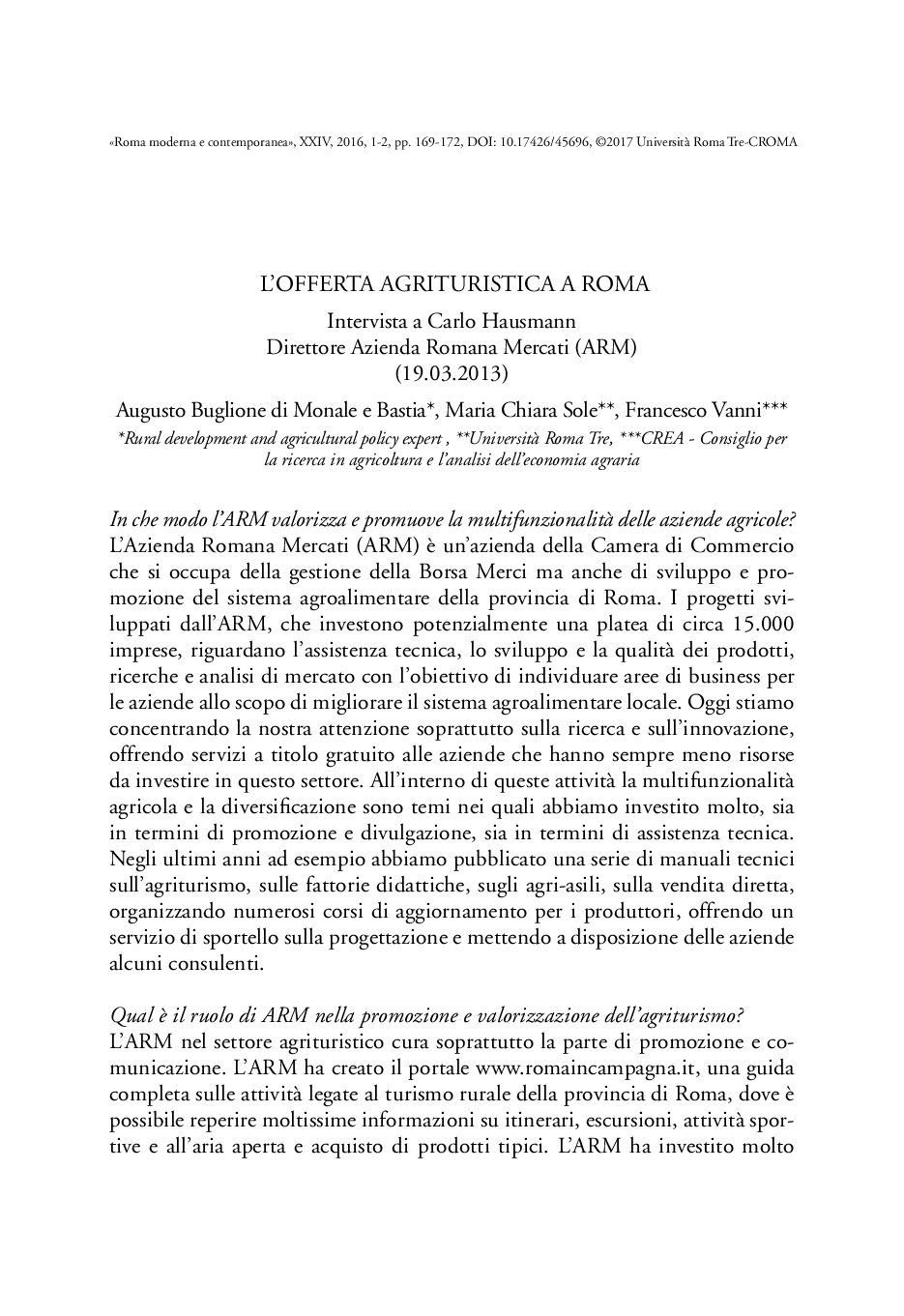 «Roma moderna e contemporanea», XXIV, 2016, 1-2, pp. 169-172, DOI: 10.17426/45696, ©2017 Università Roma Tre-CROMA

L'OFFERTA AGRITURISTICA A ROMA

Intervista a Carlo Hausmann
Direttore Azienda Romana Mercati (ARM)
(19.03.2013)

Augusto Buglione di Monale e Bastia*, Maria Chiara Sole**, Francesco Vanni***

*Rural development and agricultural policy expert , **Università Roma Tre, ***CREA - Consiglio per la ricerca in agricoltura e l'analisi dell'economia agraria

In che modo l'ARM valorizza e promuove la multifunzionalità delle aziende agricole?
L'Azienda Romana Mercati (ARM) è un'azienda della Camera di Commercio che si occupa della gestione della Borsa Merci ma anche di sviluppo e promozione del sistema agroalimentare della provincia di Roma. I progetti sviluppati dall'ARM, che investono potenzialmente una platea di circa 15.000 imprese, riguardano l'assistenza tecnica, lo sviluppo e la qualità dei prodotti, ricerche e analisi di mercato con l'obiettivo di individuare aree di business per le aziende allo scopo di migliorare il sistema agroalimentare locale. Oggi stiamo concentrando la nostra attenzione soprattutto sulla ricerca e sull'innovazione, offrendo servizi a titolo gratuito alle aziende che hanno sempre meno risorse da investire in questo settore. All'interno di queste attività la multifunzionalità agricola e la diversificazione sono temi nei quali abbiamo investito molto, sia in termini di promozione e divulgazione, sia in termini di assistenza tecnica. Negli ultimi anni ad esempio abbiamo pubblicato una serie di manuali tecnici sull'agriturismo, sulle fattorie didattiche, sugli agri-asili, sulla vendita diretta, organizzando numerosi corsi di aggiornamento per i produttori, offrendo un servizio di sportello sulla progettazione e mettendo a disposizione delle aziende alcuni consulenti.

Qual è il ruolo di ARM nella promozione e valorizzazione dell'agriturismo?
L'ARM nel settore agrituristico cura soprattutto la parte di promozione e comunicazione. L'ARM ha creato il portale www.romaincampagna.it, una guida completa sulle attività legate al turismo rurale della provincia di Roma, dove è possibile reperire moltissime informazioni su itinerari, escursioni, attività sportive e all'aria aperta e acquisto di prodotti tipici. L'ARM ha investito molto